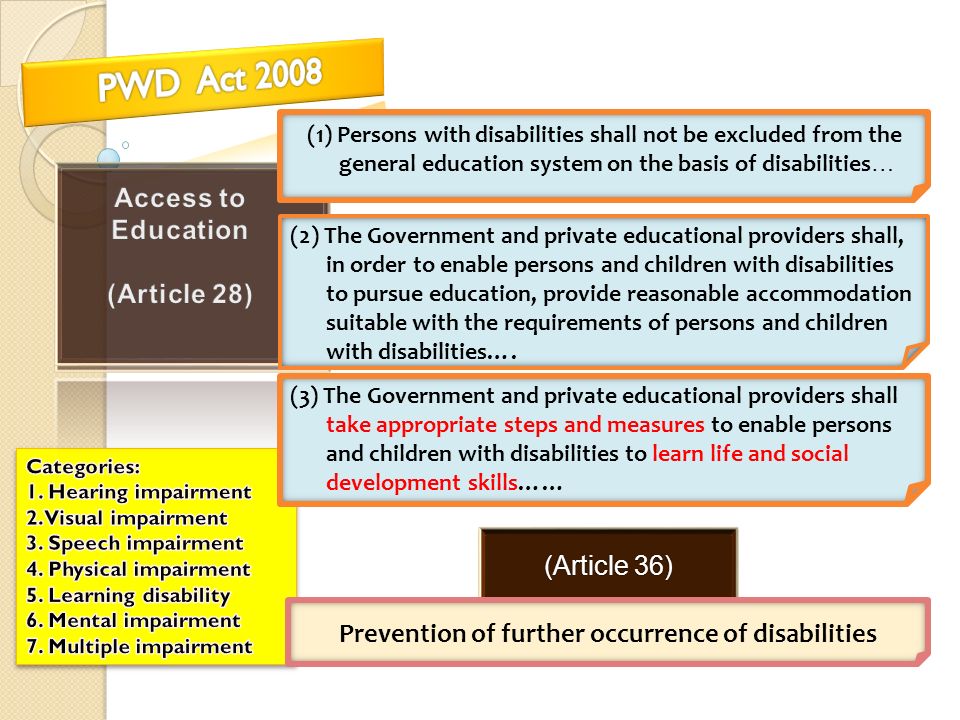 PWD Act 2008

Access to Education

(Article 28)

(1) Persons with disabilities shall not be excluded from the general education system on the basis of disabilities…

(2) The Government and private educational providers shall, in order to enable persons and children with disabilities to pursue education, provide reasonable accommodation suitable with the requirements of persons and children with disabilities….

(3) The Government and private educational providers shall take appropriate steps and measures to enable persons and children with disabilities to learn life and social development skills……

Categories:
1. Hearing impairment
2. Visual impairment
3. Speech impairment
4. Physical impairment
5. Learning disability
6. Mental impairment
7. Multiple impairment

(Article 36)

Prevention of further occurrence of disabilities